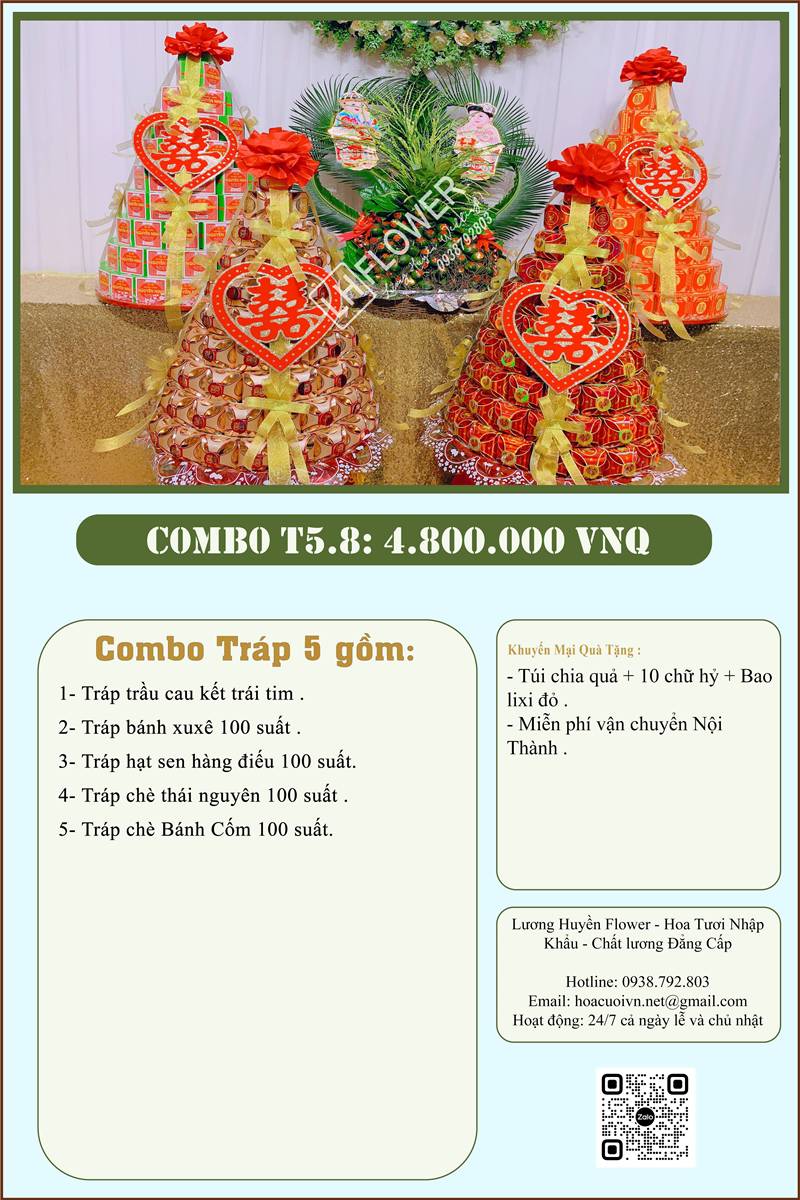 囍

囍

囍

囍

LH FLOWER
0938792803

COMBO T5.8: 4.800.000 VNQ

Combo Tráp 5 gồm:

1- Tráp trầu cau kết trái tim .
2- Tráp bánh xuxê 100 suất .
3- Tráp hạt sen hàng điếu 100 suất.
4- Tráp chè thái nguyên 100 suất .
5- Tráp chè Bánh Cốm 100 suất.

Khuyến Mại Quà Tặng :

- Túi chia quả + 10 chữ hỷ + Bao lixi đỏ .
- Miễn phí vận chuyển Nội Thành .

Lương Huyền Flower - Hoa Tươi Nhập Khẩu - Chất lương Đẳng Cấp

Hotline: 0938.792.803
Email: hoacuoivn.net@gmail.com
Hoạt động: 24/7 cả ngày lễ và chủ nhật

Zalo